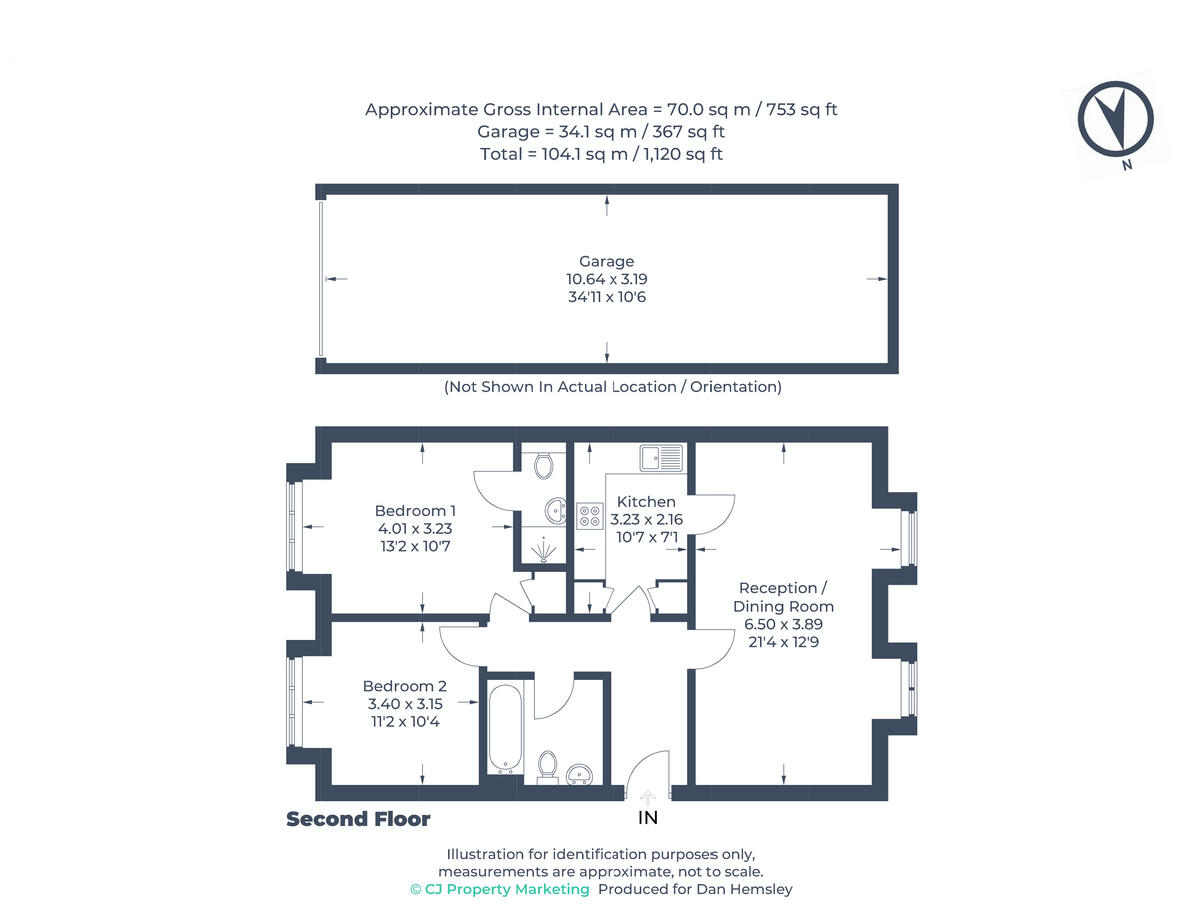 Approximate Gross Internal Area = 70.0 sq m / 753 sq ft
Garage = 34.1 sq m / 367 sq ft
Total = 104.1 sq m / 1,120 sq ft

N

Garage
10.64 x 3.19
34'11 x 10'6

(Not Shown In Actual Location / Orientation)

Bedroom 1
4.01 x 3.23
13'2 x 10'7

Kitchen
3.23 x 2.16
10'7 x 7'1

Reception /
Dining Room
6.50 x 3.89
21'4 x 12'9

Bedroom 2
3.40 x 3.15
11'2 x 10'4

Second Floor

IN

Illustration for identification purposes only,
measurements are approximate, not to scale.
© CJ Property Marketing Produced for Dan Hemsley